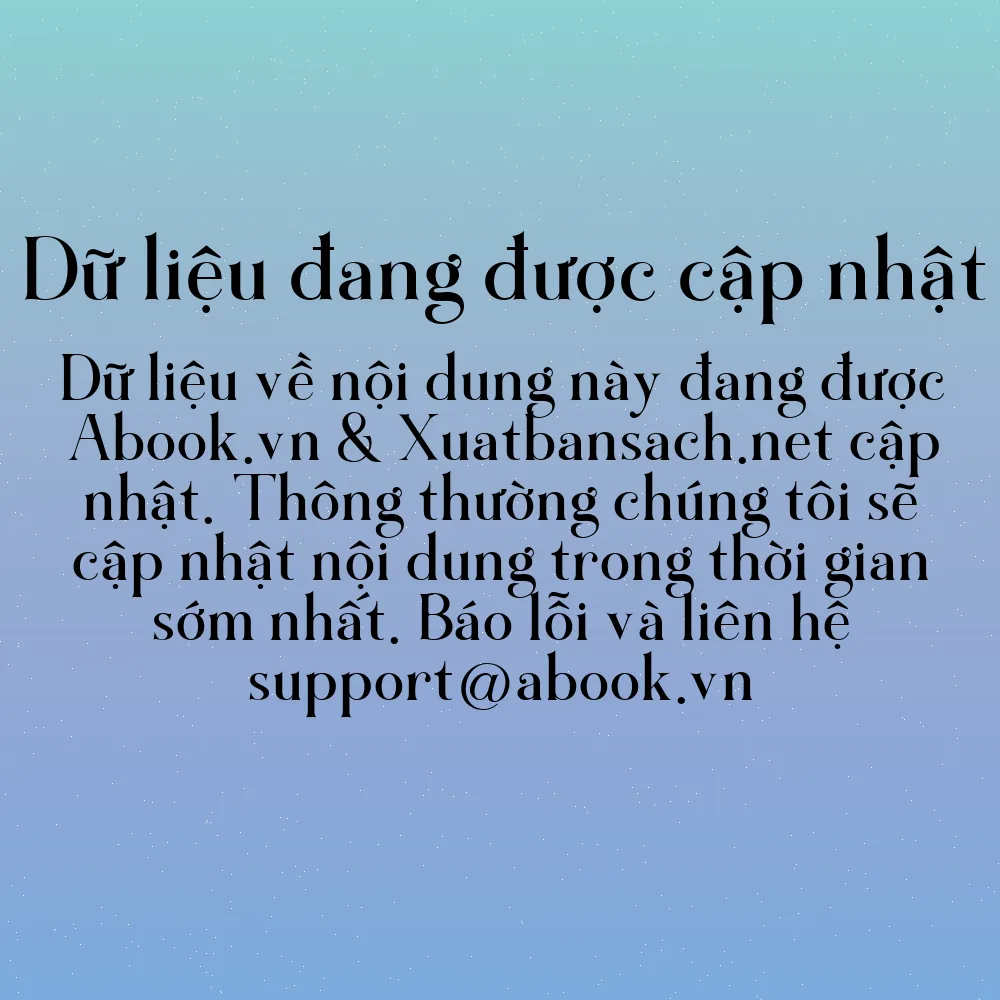 Dữ liệu đang được cập nhật

Dữ liệu về nội dung này đang được Abook.vn & Xuatbansach.net cập nhật. Thông thường chúng tôi sẽ cập nhật nội dung trong thời gian sớm nhất. Báo lỗi và liên hệ support@abook.vn